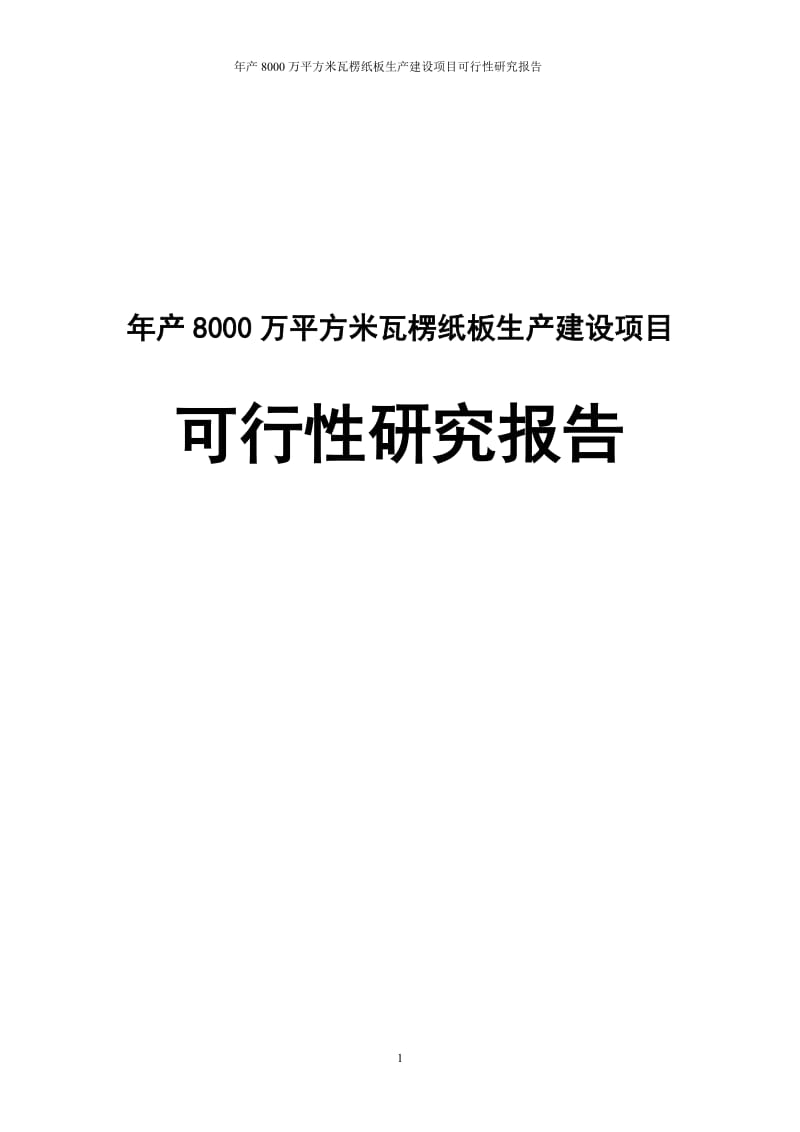 年产 8000 万平方米瓦楞纸板生产建设项目可行性研究报告

年产 8000 万平方米瓦楞纸板生产建设项目

可行性研究报告

1